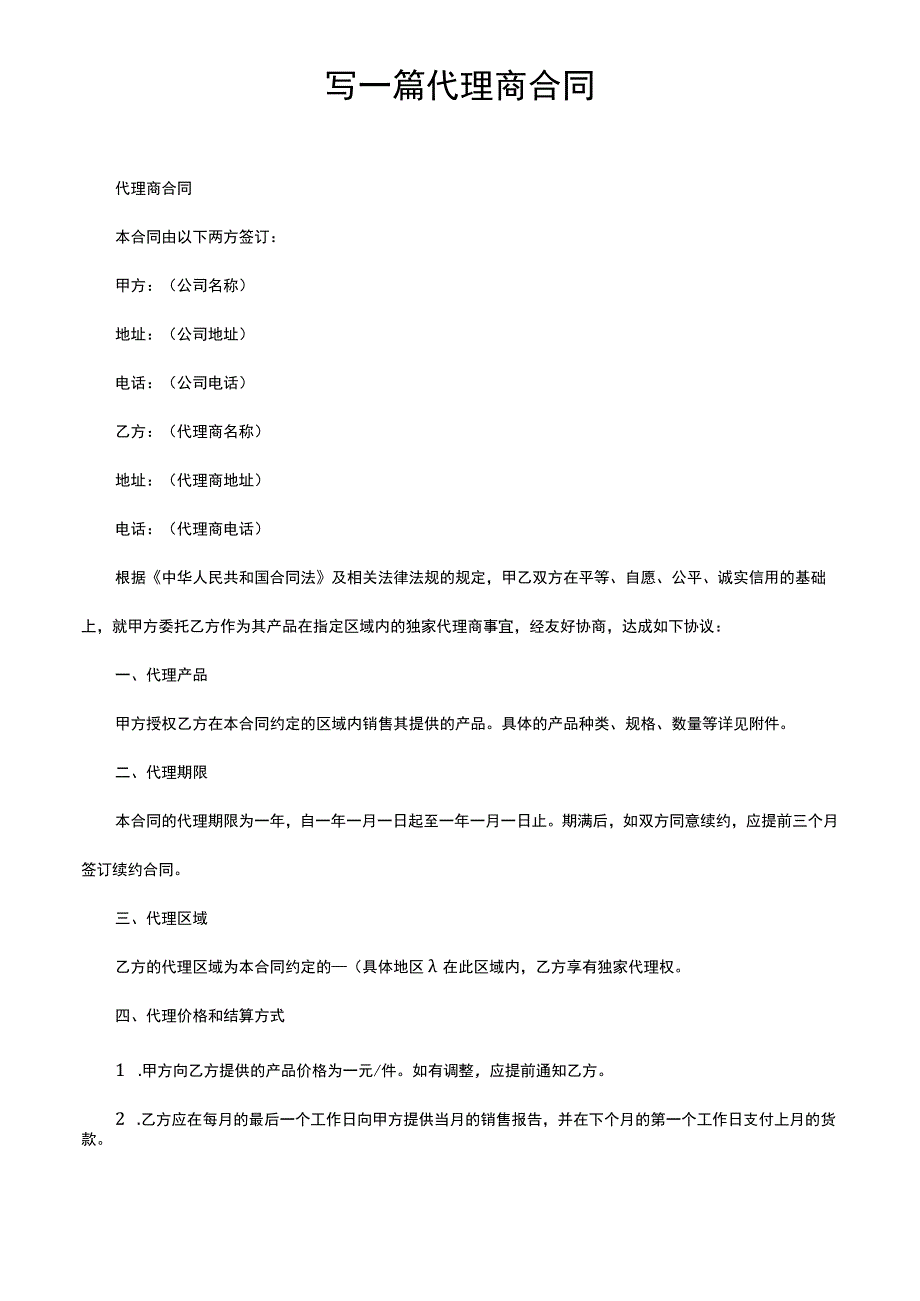 写一篇代理商合同

代理商合同

本合同由以下两方签订：

甲方：（公司名称）

地址：（公司地址）

电话：（公司电话）

乙方：（代理商名称）

地址：（代理商地址）

电话：（代理商电话）

根据《中华人民共和国合同法》及相关法律法规的规定，甲乙双方在平等、自愿、公平、诚实信用的基础上，就甲方委托乙方作为其产品在指定区域内的独家代理商事宜，经友好协商，达成如下协议：

一、代理产品

甲方授权乙方在本合同约定的区域内销售其提供的产品。具体的产品种类、规格、数量等详见附件。

二、代理期限

本合同的代理期限为一年，自一年一月一日起至一年一月一日止。期满后，如双方同意续约，应提前三个月签订续约合同。

三、代理区域

乙方的代理区域为本合同约定的一（具体地区λ在此区域内，乙方享有独家代理权。

四、代理价格和结算方式

1 .甲方向乙方提供的产品价格为一元/件。如有调整，应提前通知乙方。

2 .乙方应在每月的最后一个工作日向甲方提供当月的销售报告，并在下个月的第一个工作日支付上月的货款。